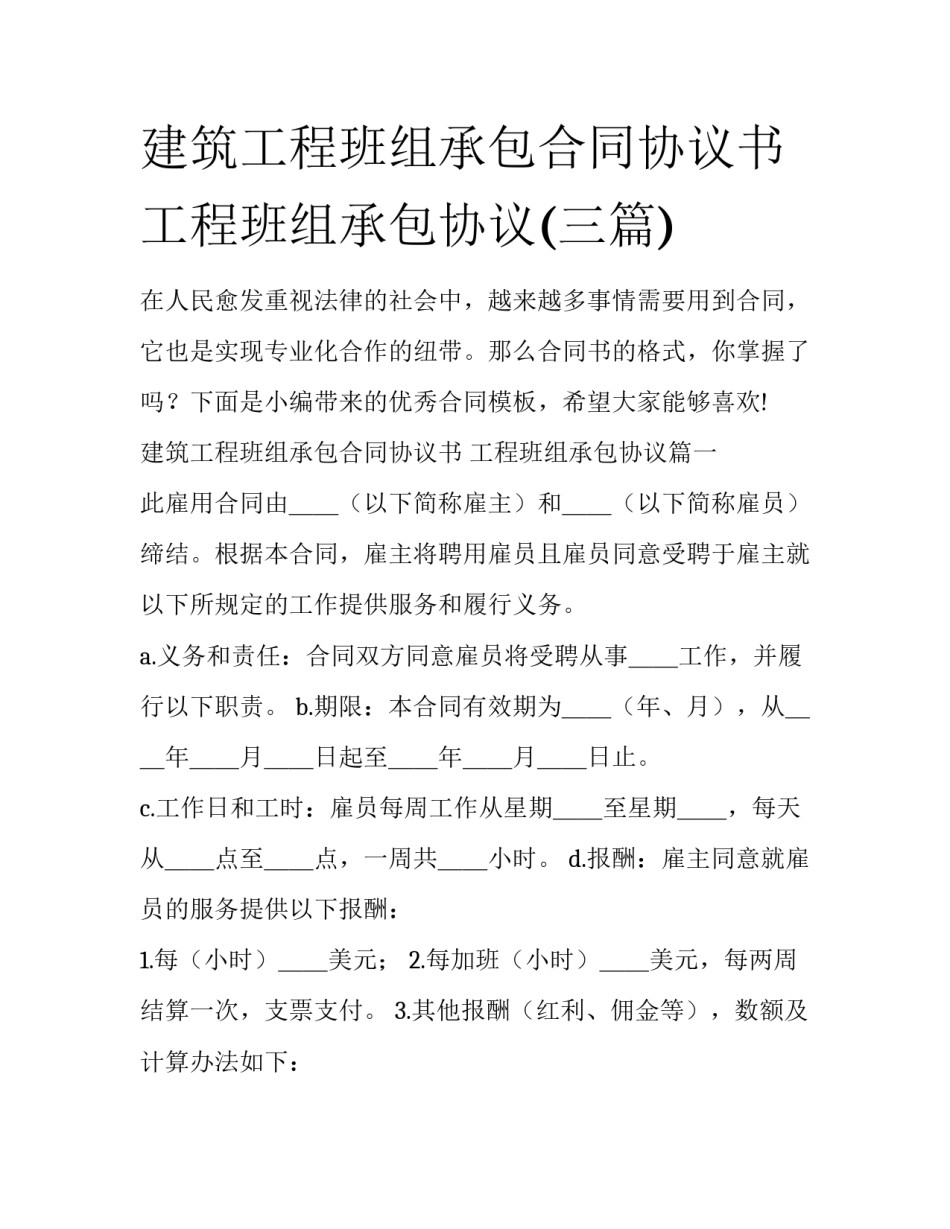 建筑工程班组承包合同协议书 工程班组承包协议(三篇)

在人民愈发重视法律的社会中，越来越多事情需要用到合同，它也是实现专业化合作的纽带。那么合同书的格式，你掌握了吗？下面是小编带来的优秀合同模板，希望大家能够喜欢!

建筑工程班组承包合同协议书 工程班组承包协议篇一

此雇用合同由____（以下简称雇主）和____（以下简称雇员）缔结。根据本合同，雇主将聘用雇员且雇员同意受聘于雇主就以下所规定的工作提供服务和履行义务。

a.义务和责任：合同双方同意雇员将受聘从事____工作，并履行以下职责。 b.期限：本合同有效期为____（年、月），从____年____月____日起至____年____月____日止。

c.工作日和工时：雇员每周工作从星期____至星期____，每天从____点至____点，一周共____小时。 d.报酬：雇主同意就雇员的服务提供以下报酬：

1.每（小时）____美元； 2.每加班（小时）____美元，每两周结算一次，支票支付。 3.其他报酬（红利、佣金等），数额及计算办法如下：